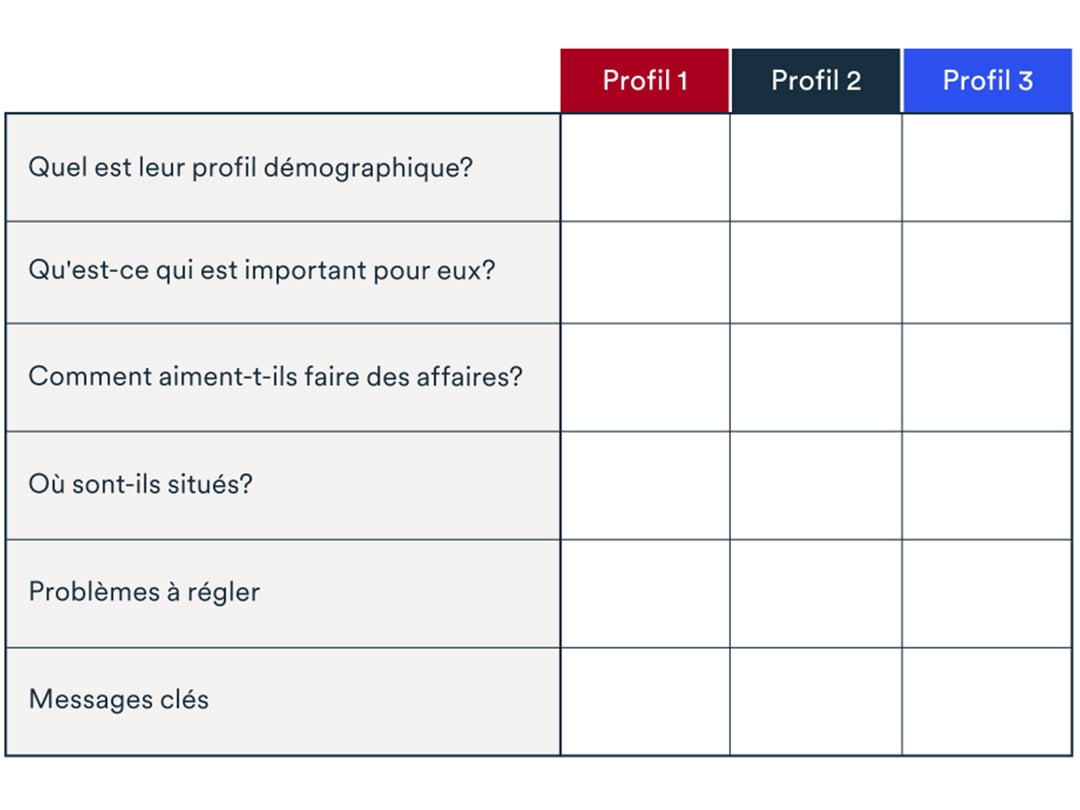 | | Profil 1 | Profil 2 | Profil 3 |
|---|---|---|---|
| Quel est leur profil démographique? | | | |
| Qu'est-ce qui est important pour eux? | | | |
| Comment aiment-t-ils faire des affaires? | | | |
| Où sont-ils situés? | | | |
| Problèmes à régler | | | |
| Messages clés | | | |